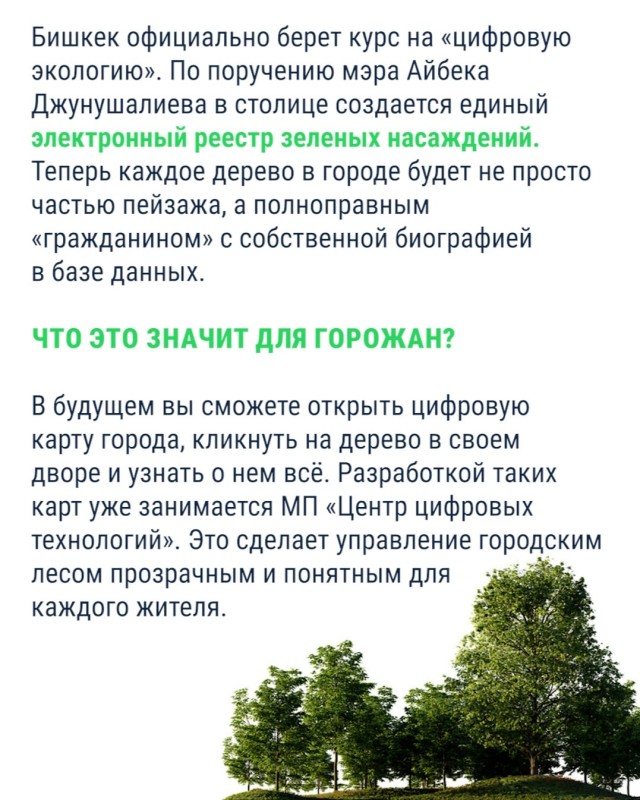 Бишкек официально берет курс на «цифровую экологию». По поручению мэра Айбека Джунушалиева в столице создается единый электронный реестр зеленых насаждений. Теперь каждое дерево в городе будет не просто частью пейзажа, а полноправным «гражданином» с собственной биографией в базе данных.

ЧТО ЭТО ЗНАЧИТ ДЛЯ ГОРОЖАН?

В будущем вы сможете открыть цифровую карту города, кликнуть на дерево в своем дворе и узнать о нем всё. Разработкой таких карт уже занимается МП «Центр цифровых технологий». Это сделает управление городским лесом прозрачным и понятным для каждого жителя.